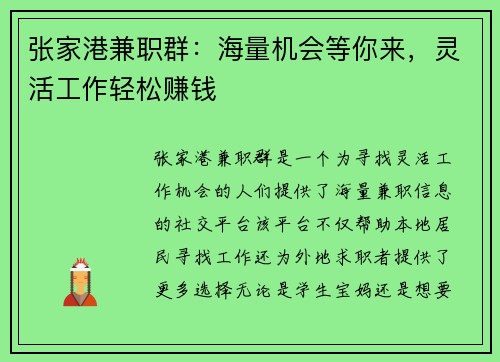 张家港兼职群：海量机会等你来，灵活工作轻松赚钱

张家港兼职群是一个为寻找灵活工作机会的人们提供了海量兼职信息的社交平台该平台不仅帮助本地居民寻找工作还为外地求职者提供了更多选择无论是学生宝妈还是想要